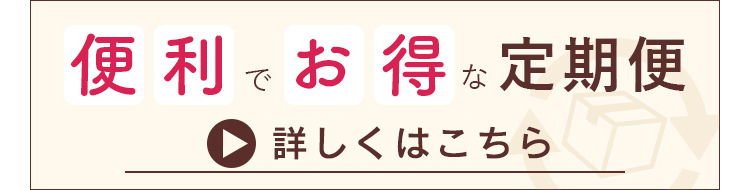 便利でお得な定期便

詳しくはこちら